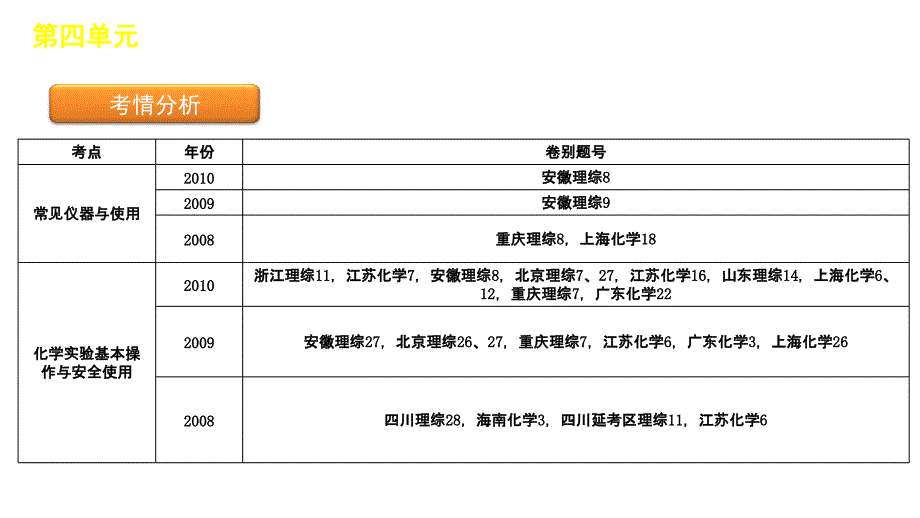 第四单元

考情分析

| 考点 | 年份 | 卷别题号 |
|---|---|---|
| 常见仪器与使用 | 2010 | 安徽理综8 |
| | 2009 | 安徽理综9 |
| | 2008 | 重庆理综8，上海化学18 |
| 化学实验基本操作与安全使用 | 2010 | 浙江理综11，江苏化学7，安徽理综8，北京理综7、27，江苏化学16，山东理综14，上海化学6、12，重庆理综7，广东化学22 |
| | 2009 | 安徽理综27，北京理综26、27，重庆理综7，江苏化学6，广东化学3，上海化学26 |
| | 2008 | 四川理综28，海南化学3，四川延考区理综11，江苏化学6 |